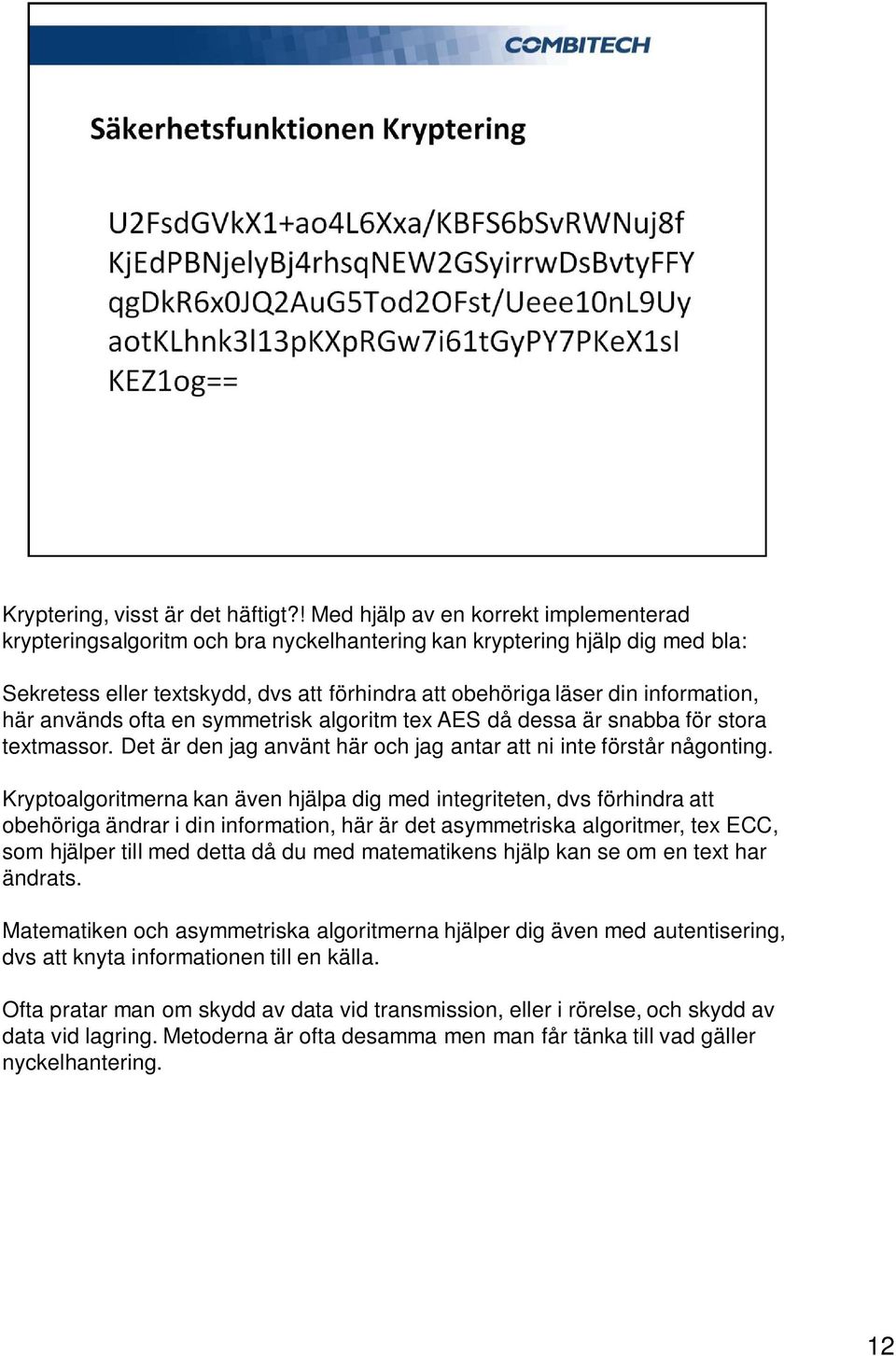 COMBITECH

Säkerhetsfunktionen Kryptering

U2FsdGVkX1+ao4L6Xxa/KBFS6bSvRWNuj8f
KjEdPBNjelyBj4rhsqNEW2GSyirrwDsBvtyFFY
qgDkR6x0JQ2AuG5Tod2OFst/Ueee10nL9Uy
aotKLhnk3l13pKXpRGw7i61tGyPY7PKeX1sI
KEZ1og==

Kryptering, visst är det häftigt?! Med hjälp av en korrekt implementerad krypteringsalgoritm och bra nyckelhantering kan kryptering hjälp dig med bla:

Sekretess eller textskydd, dvs att förhindra att obehöriga läser din information, här används ofta en symmetrisk algoritm tex AES då dessa är snabba för stora textmassor. Det är den jag använt här och jag antar att ni inte förstår någonting.

Kryptoalgoritmerna kan även hjälpa dig med integriteten, dvs förhindra att obehöriga ändrar i din information, här är det asymmetriska algoritmer, tex ECC, som hjälper till med detta då du med matematikens hjälp kan se om en text har ändrats.

Matematiken och asymmetriska algoritmerna hjälper dig även med autentisering, dvs att knyta informationen till en källa.

Ofta pratar man om skydd av data vid transmission, eller i rörelse, och skydd av data vid lagring. Metoderna är ofta desamma men man får tänka till vad gäller nyckelhantering.

12